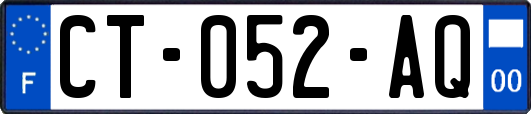 F
CT-052-AQ
00